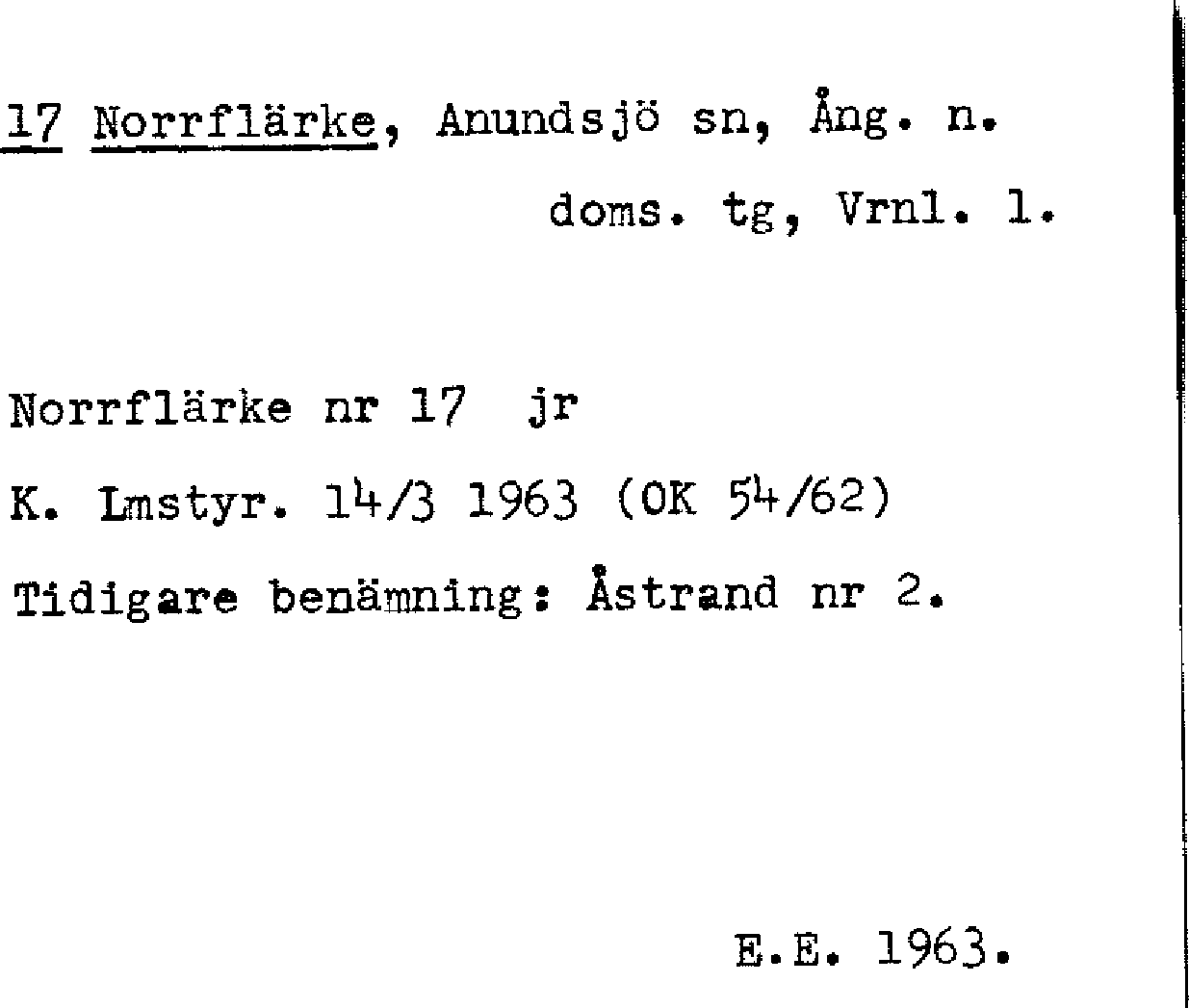 17 Norrflärke, Anundsjö sn, Ång. n.
doms. tg, Vrnl. l.

Norrflärke nr 17 jr
K. Lmstyr. 14/3 1963 (OK 54/62)
Tidigare benämning: Åstrand nr 2.

E.E. 1963.